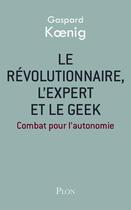 Gaspard
Kœnig

LE RÉVOLUTIONNAIRE, L'EXPERT ET LE GEEK

Combat pour l'autonomie

PLON